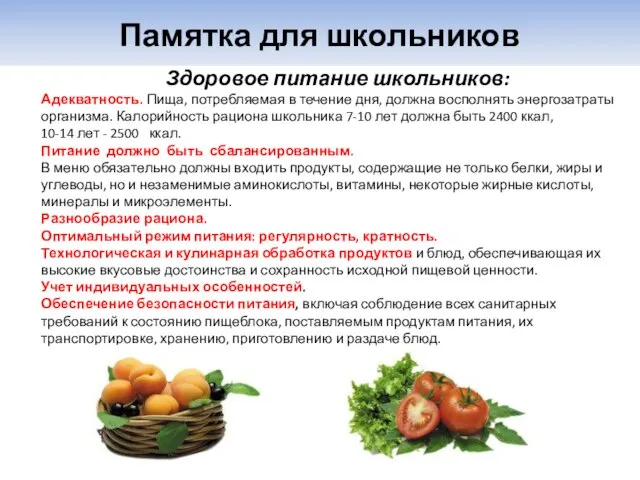 Памятка для школьников

Здоровое питание школьников:

Адекватность. Пища, потребляемая в течение дня, должна восполнять энергозатраты организма. Калорийность рациона школьника 7-10 лет должна быть 2400 ккал, 10-14 лет - 2500 ккал.

Питание должно быть сбалансированным.
В меню обязательно должны входить продукты, содержащие не только белки, жиры и углеводы, но и незаменимые аминокислоты, витамины, некоторые жирные кислоты, минералы и микроэлементы.

Разнообразие рациона.

Оптимальный режим питания: регулярность, кратность.

Технологическая и кулинарная обработка продуктов и блюд, обеспечивающая их высокие вкусовые достоинства и сохранность исходной пищевой ценности.

Учет индивидуальных особенностей.

Обеспечение безопасности питания, включая соблюдение всех санитарных требований к состоянию пищеблока, поставляемым продуктам питания, их транспортировке, хранению, приготовлению и раздаче блюд.